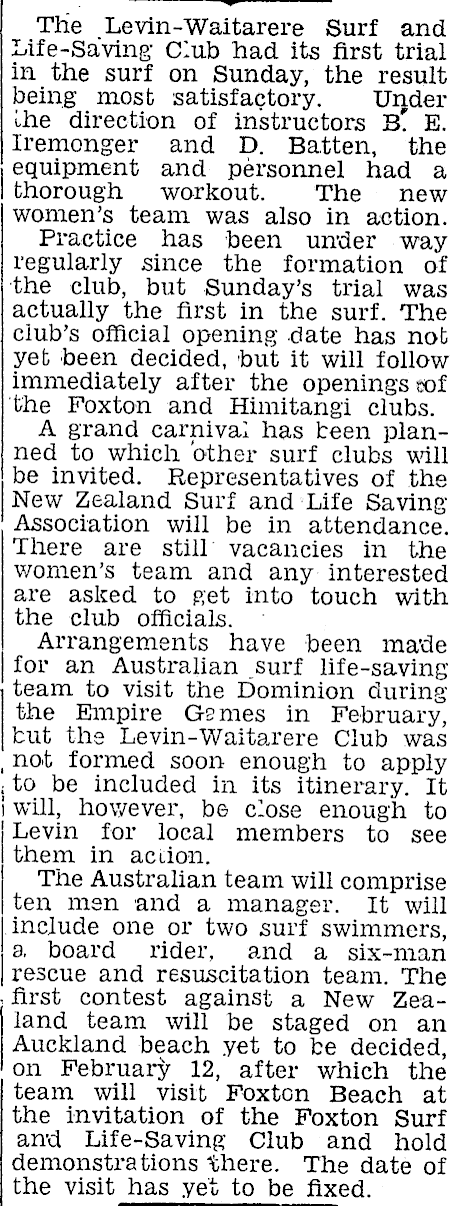 The Levin-Waitarere Surf and Life-Saving Club had its first trial in the surf on Sunday, the result being most satisfactory. Under the direction of instructors B. E. Iremonger and D. Batten, the equipment and personnel had a thorough workout. The new women's team was also in action.

Practice has been under way regularly since the formation of the club, but Sunday's trial was actually the first in the surf. The club's official opening date has not yet been decided, but it will follow immediately after the openings of the Foxton and Himitangi clubs.

A grand carnival has been planned to which other surf clubs will be invited. Representatives of the New Zealand Surf and Life Saving Association will be in attendance. There are still vacancies in the women's team and any interested are asked to get into touch with the club officials.

Arrangements have been made for an Australian surf life-saving team to visit the Dominion during the Empire Games in February, but the Levin-Waitarere Club was not formed soon enough to apply to be included in its itinerary. It will, however, be close enough to Levin for local members to see them in action.

The Australian team will comprise ten men and a manager. It will include one or two surf swimmers, a board rider, and a six-man rescue and resuscitation team. The first contest against a New Zealand team will be staged on an Auckland beach yet to be decided, on February 12, after which the team will visit Foxton Beach at the invitation of the Foxton Surf and Life-Saving Club and hold demonstrations there. The date of the visit has yet to be fixed.